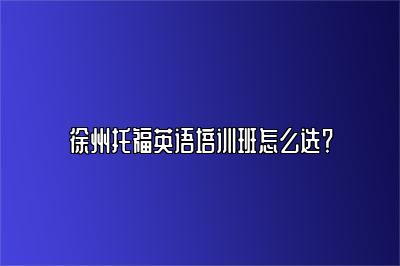 徐州托福英语培训班怎么选?